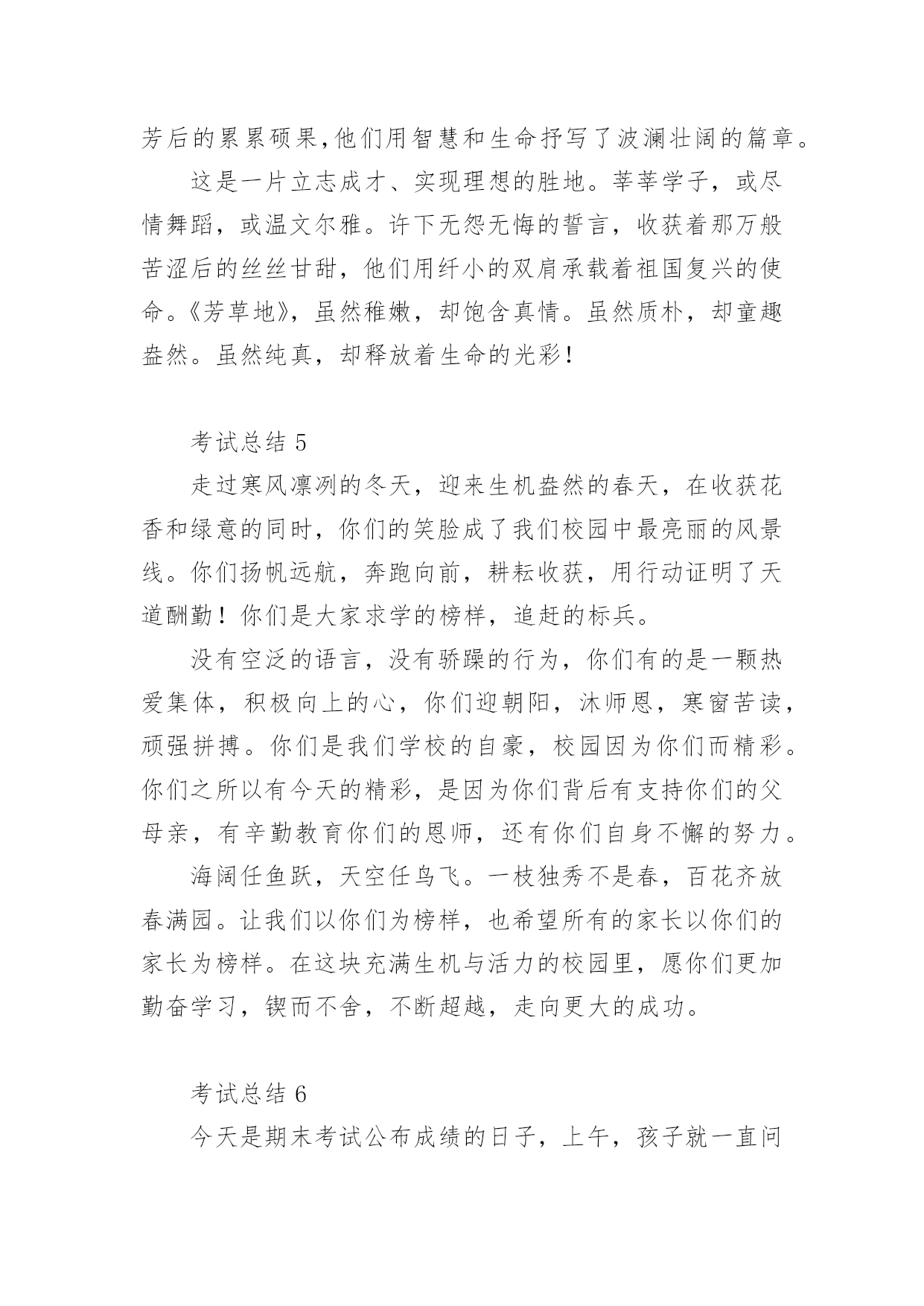 芳后的累累硕果,他们用智慧和生命抒写了波澜壮阔的篇章。

这是一片立志成才、实现理想的胜地。莘莘学子，或尽情舞蹈，或温文尔雅。许下无怨无悔的誓言，收获着那万般苦涩后的丝丝甘甜，他们用纤小的双肩承载着祖国复兴的使命。《芳草地》，虽然稚嫩，却饱含真情。虽然质朴，却童趣盎然。虽然纯真，却释放着生命的光彩!

考试总结 5

走过寒风凛冽的冬天，迎来生机盎然的春天，在收获花香和绿意的同时，你们的笑脸成了我们校园中最亮丽的风景线。你们扬帆远航，奔跑向前，耕耘收获，用行动证明了天道酬勤！你们是大家求学的榜样，追赶的标兵。

没有空泛的语言，没有骄躁的行为，你们有的是一颗热爱集体，积极向上的心，你们迎朝阳，沐师恩，寒窗苦读，顽强拼搏。你们是我们学校的自豪，校园因为你们而精彩。你们之所以有今天的精彩，是因为你们背后有支持你们的父母亲，有辛勤教育你们的恩师，还有你们自身不懈的努力。

海阔任鱼跃，天空任鸟飞。一枝独秀不是春，百花齐放春满园。让我们以你们为榜样，也希望所有的家长以你们的家长为榜样。在这块充满生机与活力的校园里，愿你们更加勤奋学习，锲而不舍，不断超越，走向更大的成功。

考试总结 6

今天是期末考试公布成绩的日子，上午，孩子就一直问